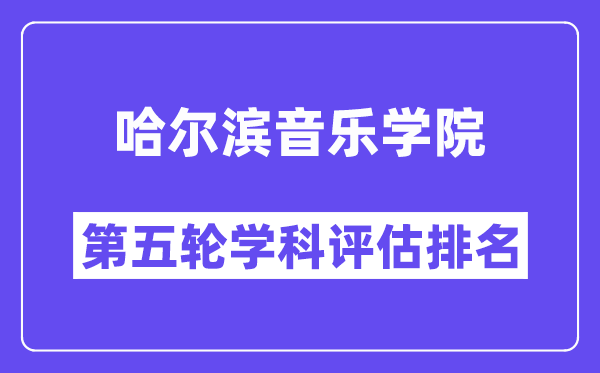 哈尔滨音乐学院

第五轮学科评估排名